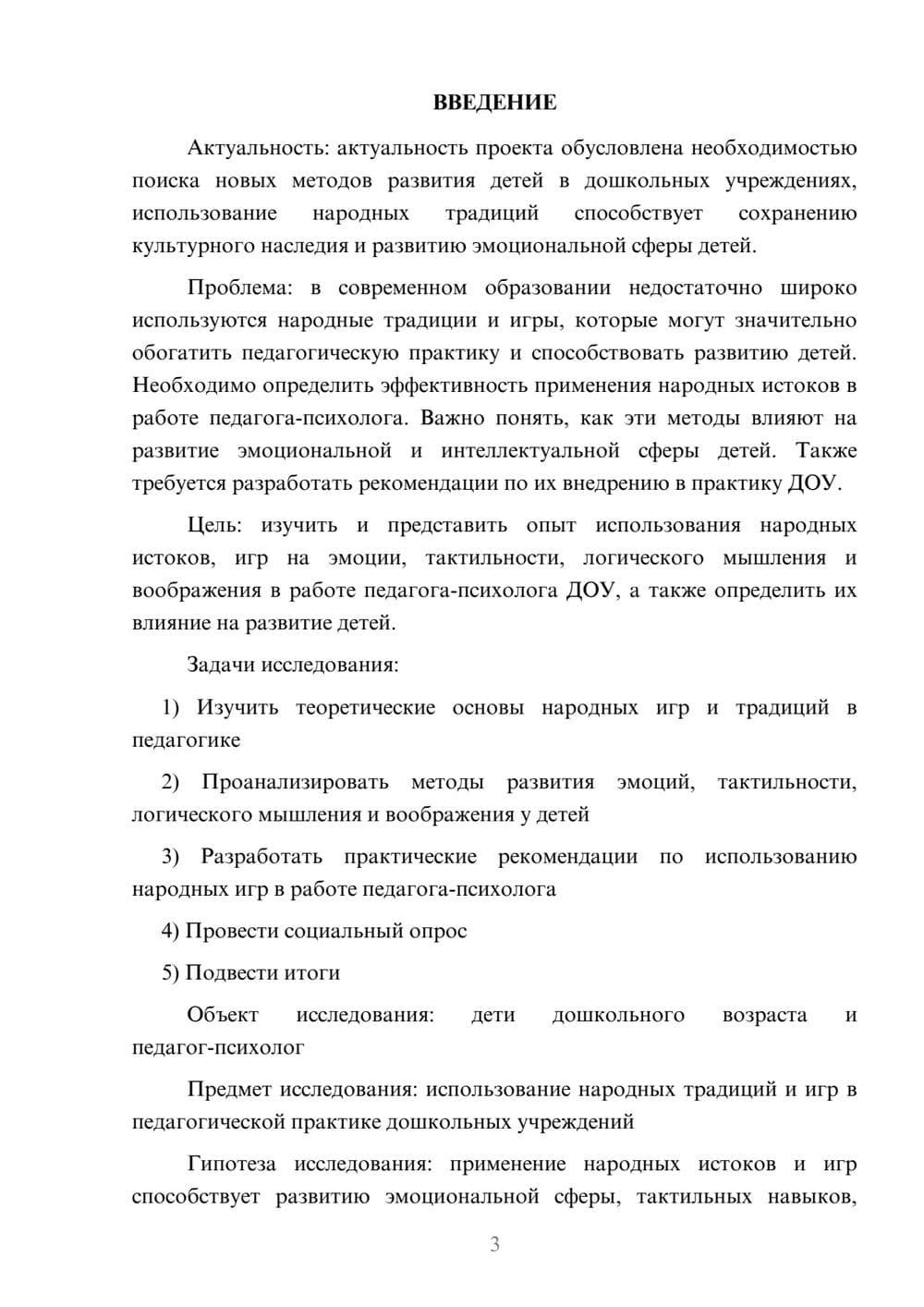 ВВЕДЕНИЕ

Актуальность: актуальность проекта обусловлена необходимостью поиска новых методов развития детей в дошкольных учреждениях, использование народных традиций способствует сохранению культурного наследия и развитию эмоциональной сферы детей.

Проблема: в современном образовании недостаточно широко используются народные традиции и игры, которые могут значительно обогатить педагогическую практику и способствовать развитию детей. Необходимо определить эффективность применения народных истоков в работе педагога-психолога. Важно понять, как эти методы влияют на развитие эмоциональной и интеллектуальной сферы детей. Также требуется разработать рекомендации по их внедрению в практику ДОУ.

Цель: изучить и представить опыт использования народных истоков, игр на эмоции, тактильности, логического мышления и воображения в работе педагога-психолога ДОУ, а также определить их влияние на развитие детей.

Задачи исследования:

1) Изучить теоретические основы народных игр и традиций в педагогике

2) Проанализировать методы развития эмоций, тактильности, логического мышления и воображения у детей

3) Разработать практические рекомендации по использованию народных игр в работе педагога-психолога

4) Провести социальный опрос

5) Подвести итоги

Объект исследования: дети дошкольного возраста и педагог-психолог

Предмет исследования: использование народных традиций и игр в педагогической практике дошкольных учреждений

Гипотеза исследования: применение народных истоков и игр способствует развитию эмоциональной сферы, тактильных навыков,

3